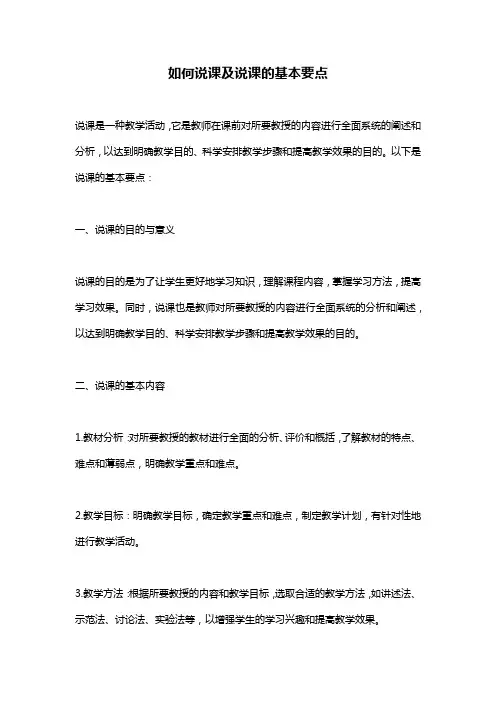 如何说课及说课的基本要点

说课是一种教学活动，它是教师在课前对所要教授的内容进行全面系统的阐述和分析，以达到明确教学目的、科学安排教学步骤和提高教学效果的目的。以下是说课的基本要点：

一、说课的目的与意义

说课的目的是为了让学生更好地学习知识，理解课程内容，掌握学习方法，提高学习效果。同时，说课也是教师对所要教授的内容进行全面系统的分析和阐述，以达到明确教学目的、科学安排教学步骤和提高教学效果的目的。

二、说课的基本内容

1.教材分析：对所要教授的教材进行全面的分析、评价和概括，了解教材的特点、难点和薄弱点，明确教学重点和难点。

2.教学目标：明确教学目标，确定教学重点和难点，制定教学计划，有针对性地进行教学活动。

3.教学方法：根据所要教授的内容和教学目标，选取合适的教学方法，如讲述法、示范法、讨论法、实验法等，以增强学生的学习兴趣和提高教学效果。